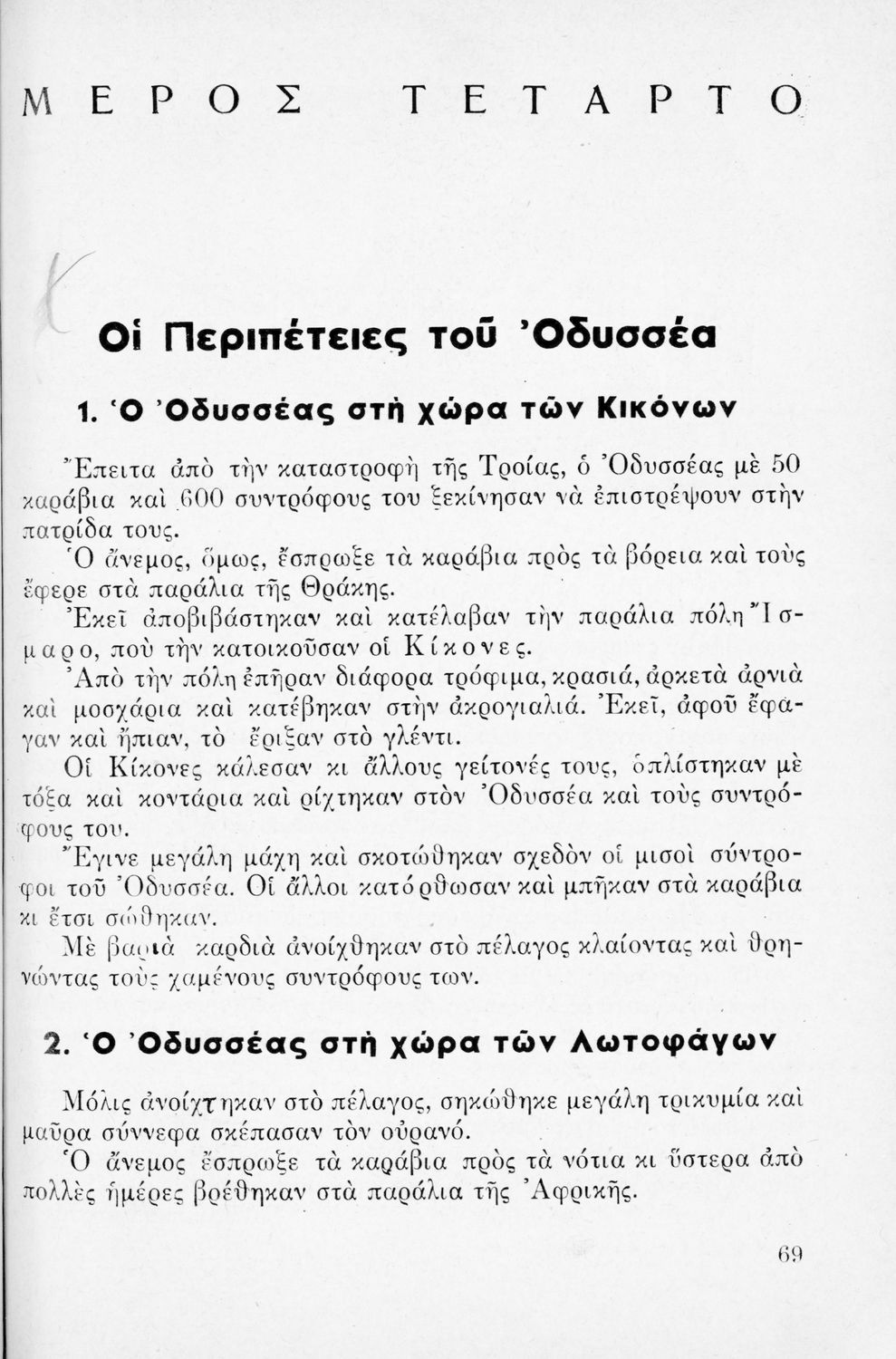 ΜΕΡΟΣ ΤΕΤΑΡΤΟ

Οἱ Περιπέτειες τοῦ Ὀδυσσέα

1. Ὁ Ὀδυσσέας στὴ χώρα τῶν Κικόνων

Ἔπειτα ἀπὸ τὴν καταστροφὴ τῆς Τροίας, ὁ Ὀδυσσέας μὲ 50 καράβια καὶ 600 συντρόφους του ξεκίνησαν νὰ ἐπιστρέψουν στὴν πατρίδα τους.

Ὁ ἄνεμος, ὅμως, ἔσπρωξε τὰ καράβια πρὸς τὰ βόρεια καὶ τοὺς ἔφερε στὰ παράλια τῆς Θράκης.

Ἐκεῖ ἀποβιβάστηκαν καὶ κατέλαβαν τὴν παράλια πόλη Ἴσμαρο, ποὺ τὴν κατοικοῦσαν οἱ Κίκονες.

Ἀπὸ τὴν πόλη ἐπῆραν διάφορα τρόφιμα, κρασιά, ἀρκετὰ ἀρνιὰ καὶ μοσχάρια καὶ κατέβηκαν στὴν ἀκρογιαλιά. Ἐκεῖ, ἀφοῦ ἔφαγαν καὶ ἤπιαν, τὸ ἔριξαν στὸ γλέντι.

Οἱ Κίκονες κάλεσαν κι ἄλλους γείτονές τους, ὁπλίστηκαν μὲ τόξα καὶ κοντάρια καὶ ρίχτηκαν στὸν Ὀδυσσέα καὶ τοὺς συντρόφους του.

Ἔγινε μεγάλη μάχη καὶ σκοτώθηκαν σχεδὸν οἱ μισοὶ σύντροφοι τοῦ Ὀδυσσέα. Οἱ ἄλλοι κατόρθωσαν καὶ μπῆκαν στὰ καράβια κι ἔτσι σώθηκαν.

Μὲ βαριὰ καρδιὰ ἀνοίχθηκαν στὸ πέλαγος κλαίοντας καὶ θρηνώντας τοὺς χαμένους συντρόφους των.

2. Ὁ Ὀδυσσέας στὴ χώρα τῶν Λωτοφάγων

Μόλις ἀνοίχτηκαν στὸ πέλαγος, σηκώθηκε μεγάλη τρικυμία καὶ μαῦρα σύννεφα σκέπασαν τὸν οὐρανό.

Ὁ ἄνεμος ἔσπρωξε τὰ καράβια πρὸς τὰ νότια κι ὕστερα ἀπὸ πολλὲς ἡμέρες βρέθηκαν στὰ παράλια τῆς Ἀφρικῆς.

69